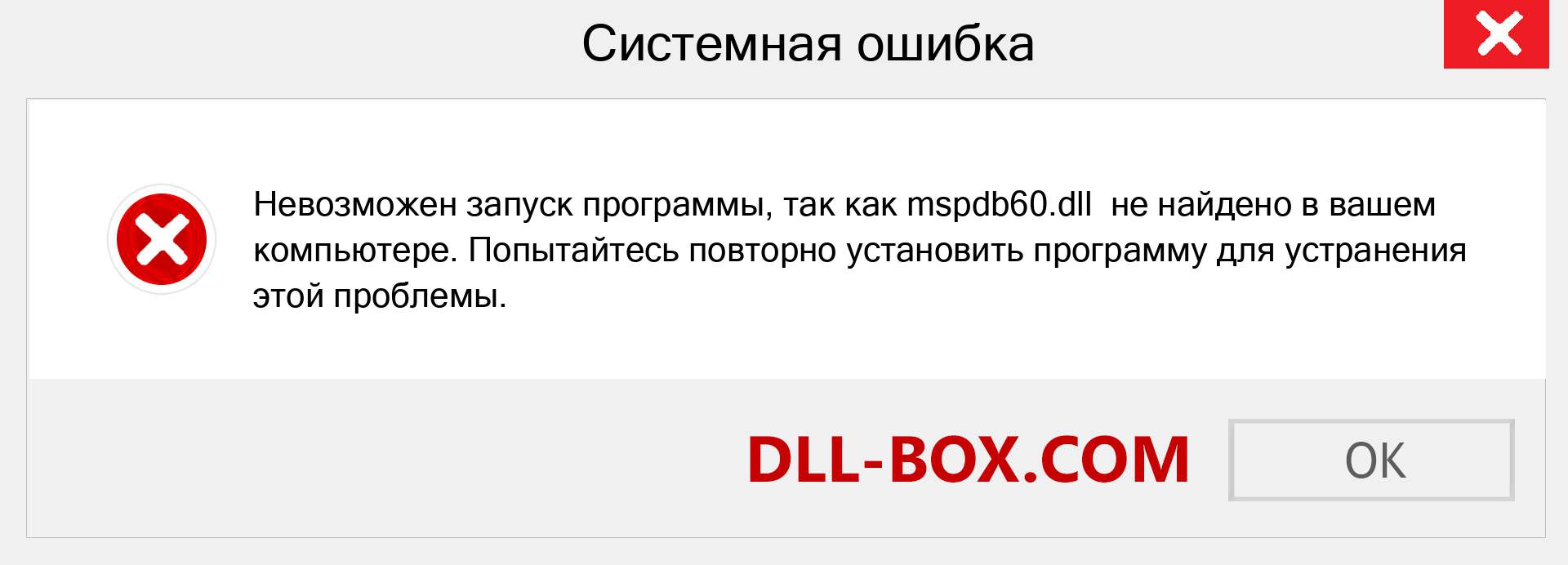 Системная ошибка

Невозможен запуск программы, так как mspdb60.dll  не найдено в вашем компьютере. Попытайтесь повторно установить программу для устранения этой проблемы.

DLL-BOX.COM

OK